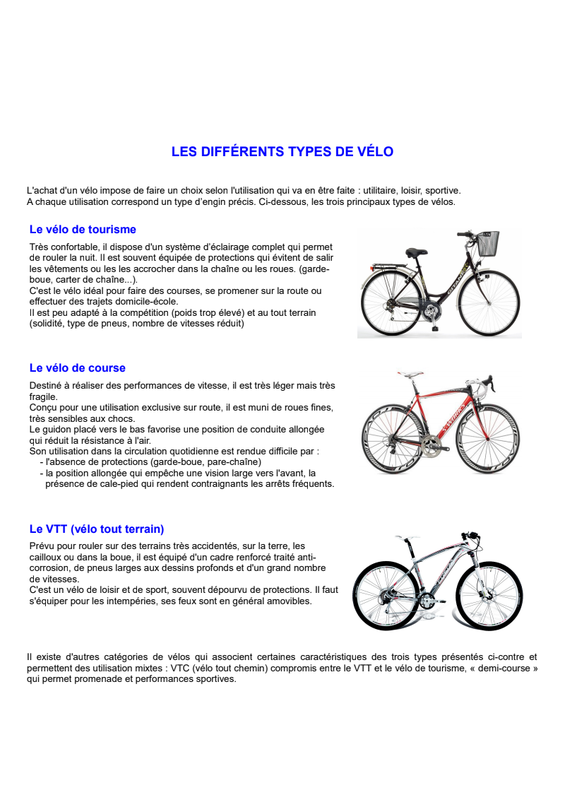 LES DIFFÉRENTS TYPES DE VÉLO

L'achat d'un vélo impose de faire un choix selon l'utilisation qui va en être faite : utilitaire, loisir, sportive.
A chaque utilisation correspond un type d'engin précis. Ci-dessous, les trois principaux types de vélos.

Le vélo de tourisme

Très confortable, il dispose d'un système d'éclairage complet qui permet de rouler la nuit. Il est souvent équipée de protections qui évitent de salir les vêtements ou les les accrocher dans la chaîne ou les roues. (garde-boue, carter de chaîne...).
C'est le vélo idéal pour faire des courses, se promener sur la route ou effectuer des trajets domicile-école.
Il est peu adapté à la compétition (poids trop élevé) et au tout terrain (solidité, type de pneus, nombre de vitesses réduit)

Le vélo de course

Destiné à réaliser des performances de vitesse, il est très léger mais très fragile.
Conçu pour une utilisation exclusive sur route, il est muni de roues fines, très sensibles aux chocs.
Le guidon placé vers le bas favorise une position de conduite allongée qui réduit la résistance à l'air.
Son utilisation dans la circulation quotidienne est rendue difficile par :
- l'absence de protections (garde-boue, pare-chaîne)
- la position allongée qui empêche une vision large vers l'avant, la présence de cale-pied qui rendent contraignants les arrêts fréquents.

Le VTT (vélo tout terrain)

Prévu pour rouler sur des terrains très accidentés, sur la terre, les cailloux ou dans la boue, il est équipé d'un cadre renforcé traité anti-corrosion, de pneus larges aux dessins profonds et d'un grand nombre de vitesses.
C'est un vélo de loisir et de sport, souvent dépourvu de protections. Il faut s'équiper pour les intempéries, ses feux sont en général amovibles.

Il existe d'autres catégories de vélos qui associent certaines caractéristiques des trois types présentés ci-contre et permettent des utilisation mixtes : VTC (vélo tout chemin) compromis entre le VTT et le vélo de tourisme, « demi-course » qui permet promenade et performances sportives.